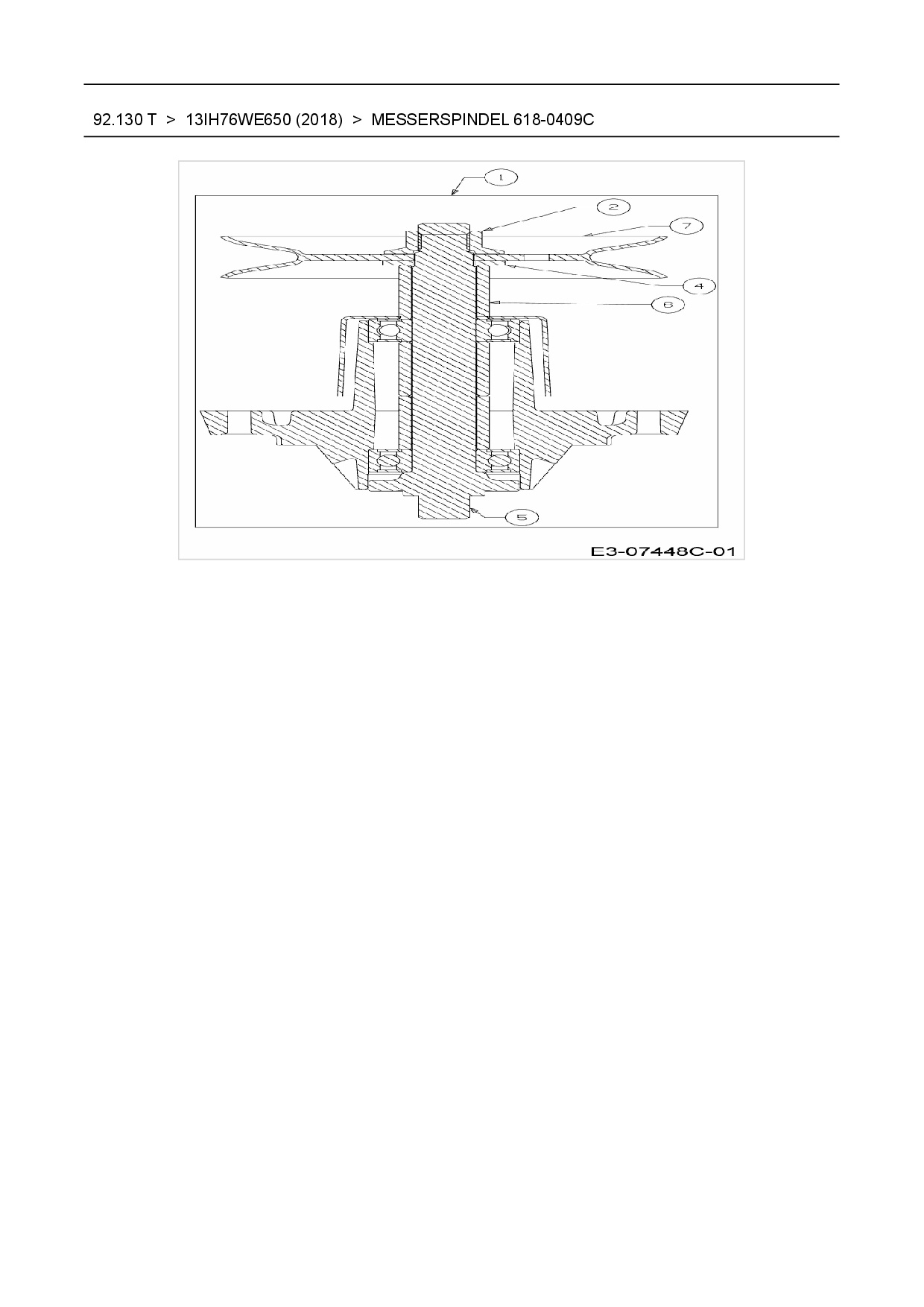 92.130 T > 13IH76WE650 (2018) > MESSERSPINDEL 618-0409C

1
2
7
4
6
5

E3-07448C-01